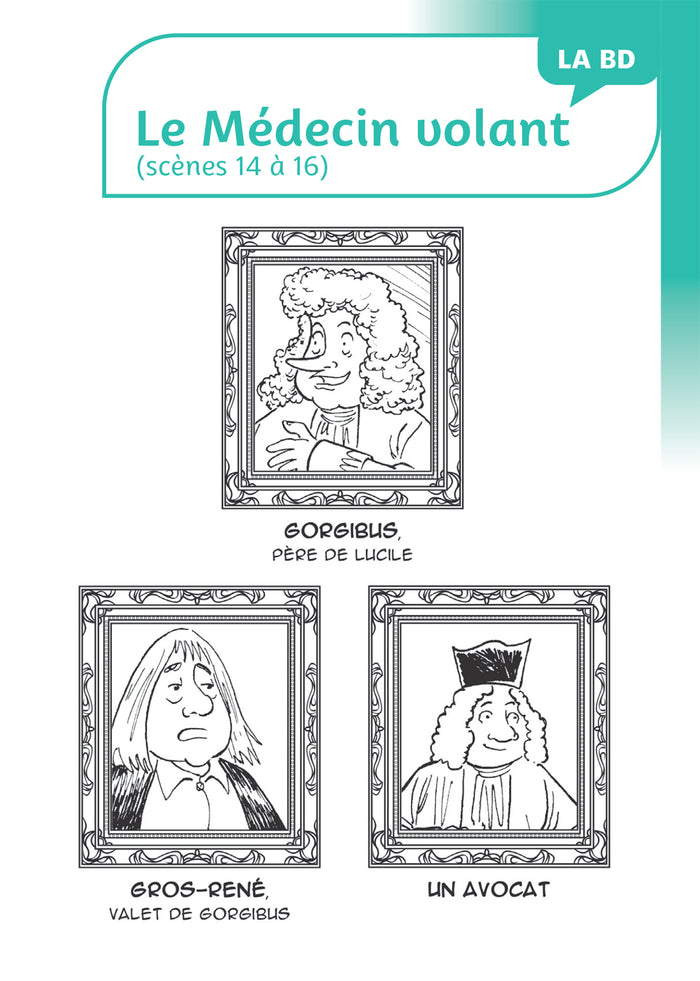 LA BD

Le Médecin volant
(scènes 14 à 16)

GORGIBUS,
PÈRE DE LUCILE

GROS-RENÉ,
VALET DE GORGIBUS

UN AVOCAT